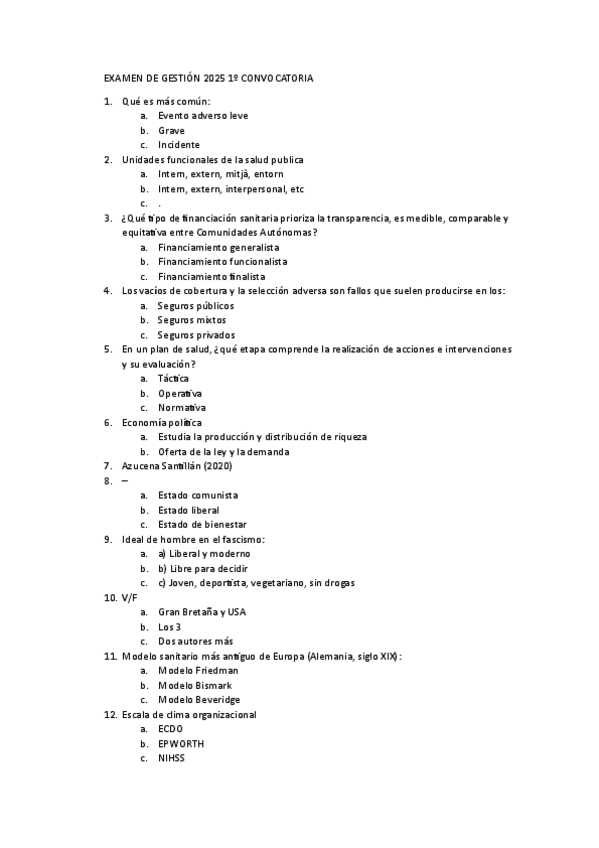 EXAMEN DE GESTIÓN 2025 1º CONVOCATORIA

1. Qué es más común:
a. Evento adverso leve
b. Grave
c. Incidente
2. Unidades funcionales de la salud publica
a. Intern, extern, mitjà, entorn
b. Intern, extern, interpersonal, etc
c. .
3. ¿Qué tipo de financiación sanitaria prioriza la transparencia, es medible, comparable y equitativa entre Comunidades Autónomas?
a. Financiamiento generalista
b. Financiamiento funcionalista
c. Financiamiento finalista
4. Los vacíos de cobertura y la selección adversa son fallos que suelen producirse en los:
a. Seguros públicos
b. Seguros mixtos
c. Seguros privados
5. En un plan de salud, ¿qué etapa comprende la realización de acciones e intervenciones y su evaluación?
a. Táctica
b. Operativa
c. Normativa
6. Economía política
a. Estudia la producción y distribución de riqueza
b. Oferta de la ley y la demanda
7. Azucena Santillán (2020)
8. –
a. Estado comunista
b. Estado liberal
c. Estado de bienestar
9. Ideal de hombre en el fascismo:
a. a) Liberal y moderno
b. b) Libre para decidir
c. c) Joven, deportista, vegetariano, sin drogas
10. V/F
a. Gran Bretaña y USA
b. Los 3
c. Dos autores más
11. Modelo sanitario más antiguo de Europa (Alemania, siglo XIX):
a. Modelo Friedman
b. Modelo Bismark
c. Modelo Beveridge
12. Escala de clima organizacional
a. ECDO
b. EPWORTH
c. NIHSS